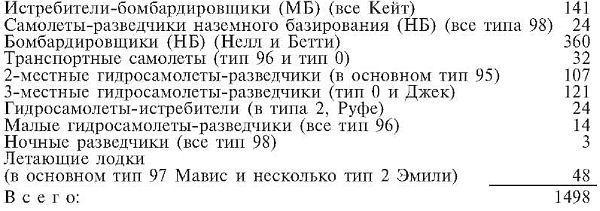 | | |
|---|---|
| Истребители-бомбардировщики (МБ) (все Кейт) | 141 |
| Самолеты-разведчики наземного базирования (НБ) (все типа 98) | 24 |
| Бомбардировщики (НБ) (Нелл и Бетти) | 360 |
| Транспортные самолеты (тип 96 и тип 0) | 32 |
| 2-местные гидросамолеты-разведчики (в основном тип 95) | 107 |
| 3-местные гидросамолеты-разведчики (тип 0 и Джек) | 121 |
| Гидросамолеты-истребители (в типа 2, Руфе) | 24 |
| Малые гидросамолеты-разведчики (все тип 96) | 14 |
| Ночные разведчики (все тип 98) | 3 |
| Летающие лодки (в основном тип 97 Мавис и несколько тип 2 Эмили) | 48 |
| Всего: | 1498 |